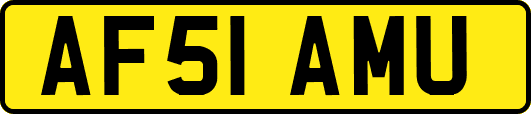 AF51 AMU